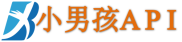 小男孩API